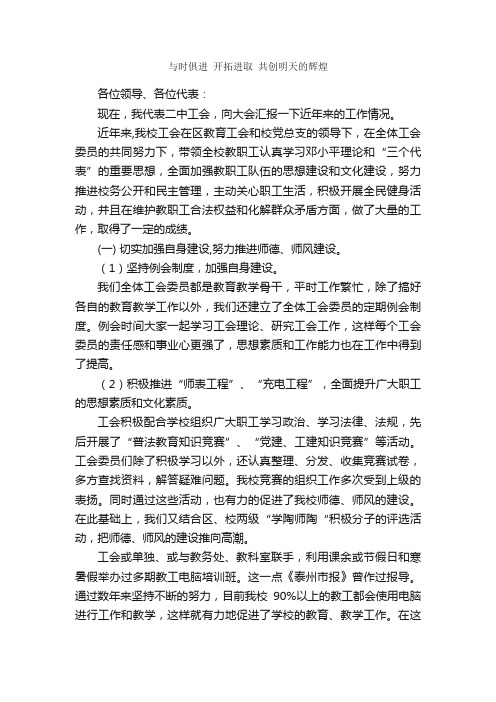 与时俱进 开拓进取 共创明天的辉煌

各位领导、各位代表：

现在，我代表二中工会，向大会汇报一下近年来的工作情况。

近年来,我校工会在区教育工会和校党总支的领导下，在全体工会委员的共同努力下，带领全校教职工认真学习邓小平理论和“三个代表”的重要思想，全面加强教职工队伍的思想建设和文化建设，努力推进校务公开和民主管理，主动关心职工生活，积极开展全民健身活动，并且在维护教职工合法权益和化解群众矛盾方面，做了大量的工作，取得了一定的成绩。

(一) 切实加强自身建设,努力推进师德、师风建设。

（1）坚持例会制度，加强自身建设。

我们全体工会委员都是教育教学骨干，平时工作繁忙，除了搞好各自的教育教学工作以外，我们还建立了全体工会委员的定期例会制度。例会时间大家一起学习工会理论、研究工会工作，这样每个工会委员的责任感和事业心更强了，思想素质和工作能力也在工作中得到了提高。

（2）积极推进“师表工程”、“充电工程”，全面提升广大职工的思想素质和文化素质。

工会积极配合学校组织广大职工学习政治、学习法律、法规，先后开展了“普法教育知识竞赛”、“党建、工建知识竞赛”等活动。工会委员们除了积极学习以外，还认真整理、分发、收集竞赛试卷，多方查找资料，解答疑难问题。我校竞赛的组织工作多次受到上级的表扬。同时通过这些活动，也有力的促进了我校师德、师风的建设。在此基础上，我们又结合区、校两级“学陶师陶“积极分子的评选活动，把师德、师风的建设推向高潮。

工会或单独、或与教务处、教科室联手，利用课余或节假日和寒暑假举办过多期教工电脑培训班。这一点《泰州市报》曾作过报导。通过数年来坚持不断的努力，目前我校 90%以上的教工都会使用电脑进行工作和教学，这样就有力地促进了学校的教育、教学工作。在这